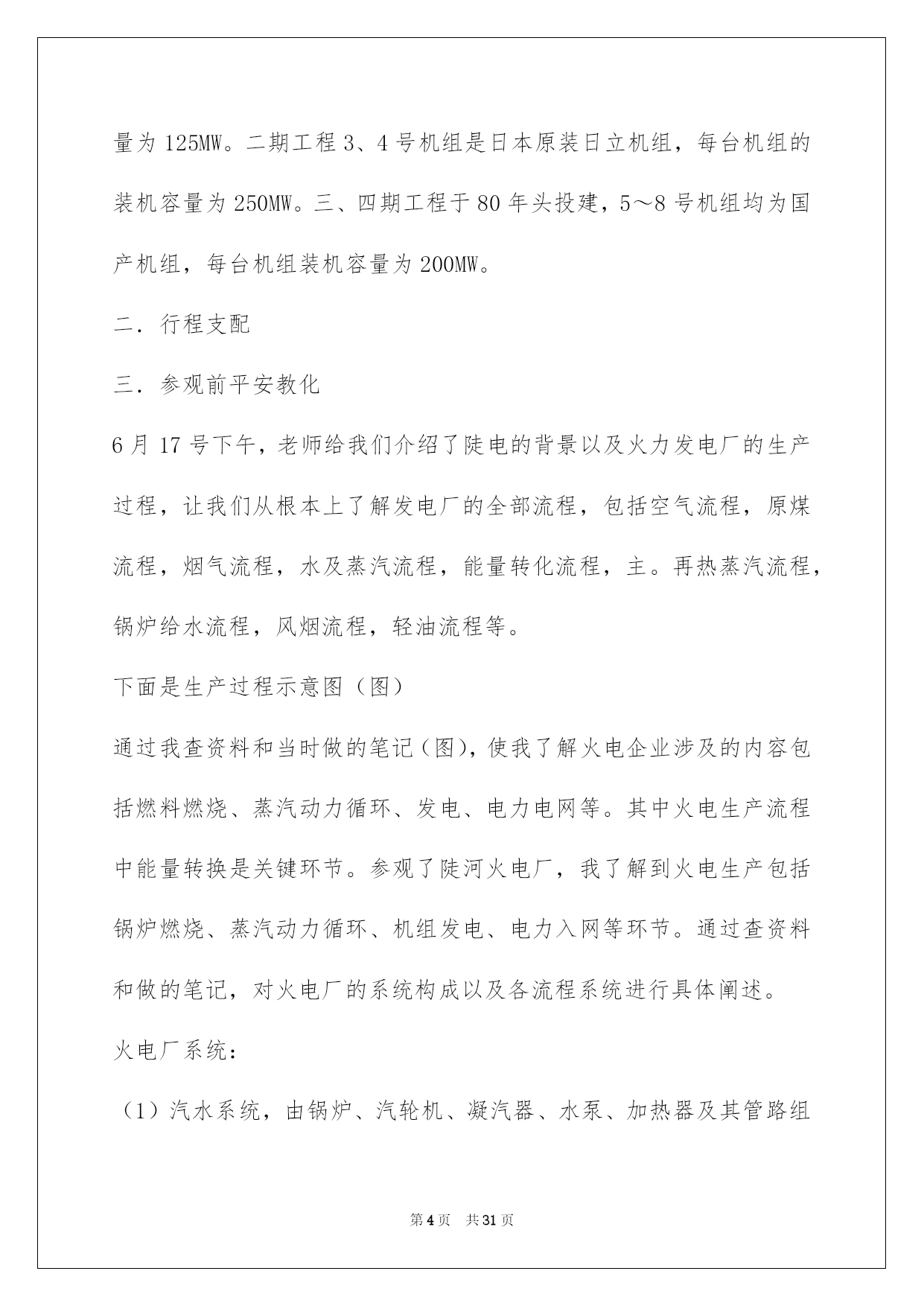 量为 125MW。二期工程 3、4 号机组是日本原装日立机组，每台机组的装机容量为 250MW。三、四期工程于 80 年头投建，5～8 号机组均为国产机组，每台机组装机容量为 200MW。

二．行程支配

三．参观前平安教化

6 月 17 号下午，老师给我们介绍了陡电的背景以及火力发电厂的生产过程，让我们从根本上了解发电厂的全部流程，包括空气流程，原煤流程，烟气流程，水及蒸汽流程，能量转化流程，主。再热蒸汽流程，锅炉给水流程，风烟流程，轻油流程等。

下面是生产过程示意图（图）

通过我查资料和当时做的笔记（图），使我了解火电企业涉及的内容包括燃料燃烧、蒸汽动力循环、发电、电力电网等。其中火电生产流程中能量转换是关键环节。参观了陡河火电厂，我了解到火电生产包括锅炉燃烧、蒸汽动力循环、机组发电、电力入网等环节。通过查资料和做的笔记，对火电厂的系统构成以及各流程系统进行具体阐述。

火电厂系统：

（1）汽水系统，由锅炉、汽轮机、凝汽器、水泵、加热器及其管路组

第 4 页　共 31 页